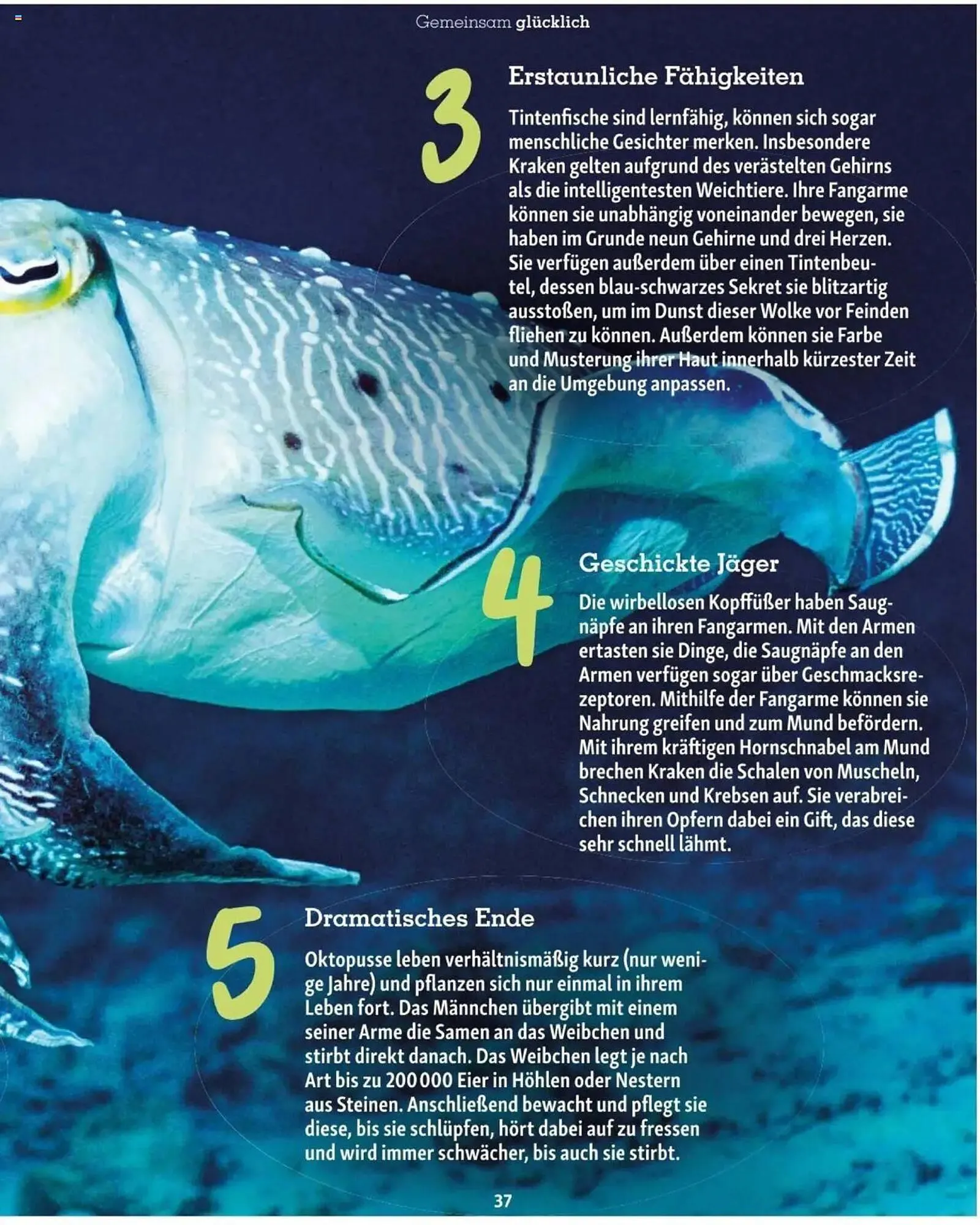 Gemeinsam glücklich

3

Erstaunliche Fähigkeiten

Tintenfische sind lernfähig, können sich sogar menschliche Gesichter merken. Insbesondere Kraken gelten aufgrund des verästelten Gehirns als die intelligentesten Weichtiere. Ihre Fangarme können sie unabhängig voneinander bewegen, sie haben im Grunde neun Gehirne und drei Herzen. Sie verfügen außerdem über einen Tintenbeutel, dessen blau-schwarzes Sekret sie blitzartig ausstoßen, um im Dunst dieser Wolke vor Feinden fliehen zu können. Außerdem können sie Farbe und Musterung ihrer Haut innerhalb kürzester Zeit an die Umgebung anpassen.

4

Geschickte Jäger

Die wirbellosen Kopffüßer haben Saugnäpfe an ihren Fangarmen. Mit den Armen ertasten sie Dinge, die Saugnäpfe an den Armen verfügen sogar über Geschmacksrezeptoren. Mithilfe der Fangarme können sie Nahrung greifen und zum Mund befördern. Mit ihrem kräftigen Hornschnabel am Mund brechen Kraken die Schalen von Muscheln, Schnecken und Krebsen auf. Sie verabreichen ihren Opfern dabei ein Gift, das diese sehr schnell lähmt.

5

Dramatisches Ende

Oktopusse leben verhältnismäßig kurz (nur wenige Jahre) und pflanzen sich nur einmal in ihrem Leben fort. Das Männchen übergibt mit einem seiner Arme die Samen an das Weibchen und stirbt direkt danach. Das Weibchen legt je nach Art bis zu 200 000 Eier in Höhlen oder Nestern aus Steinen. Anschließend bewacht und pflegt sie diese, bis sie schlüpfen, hört dabei auf zu fressen und wird immer schwächer, bis auch sie stirbt.

37